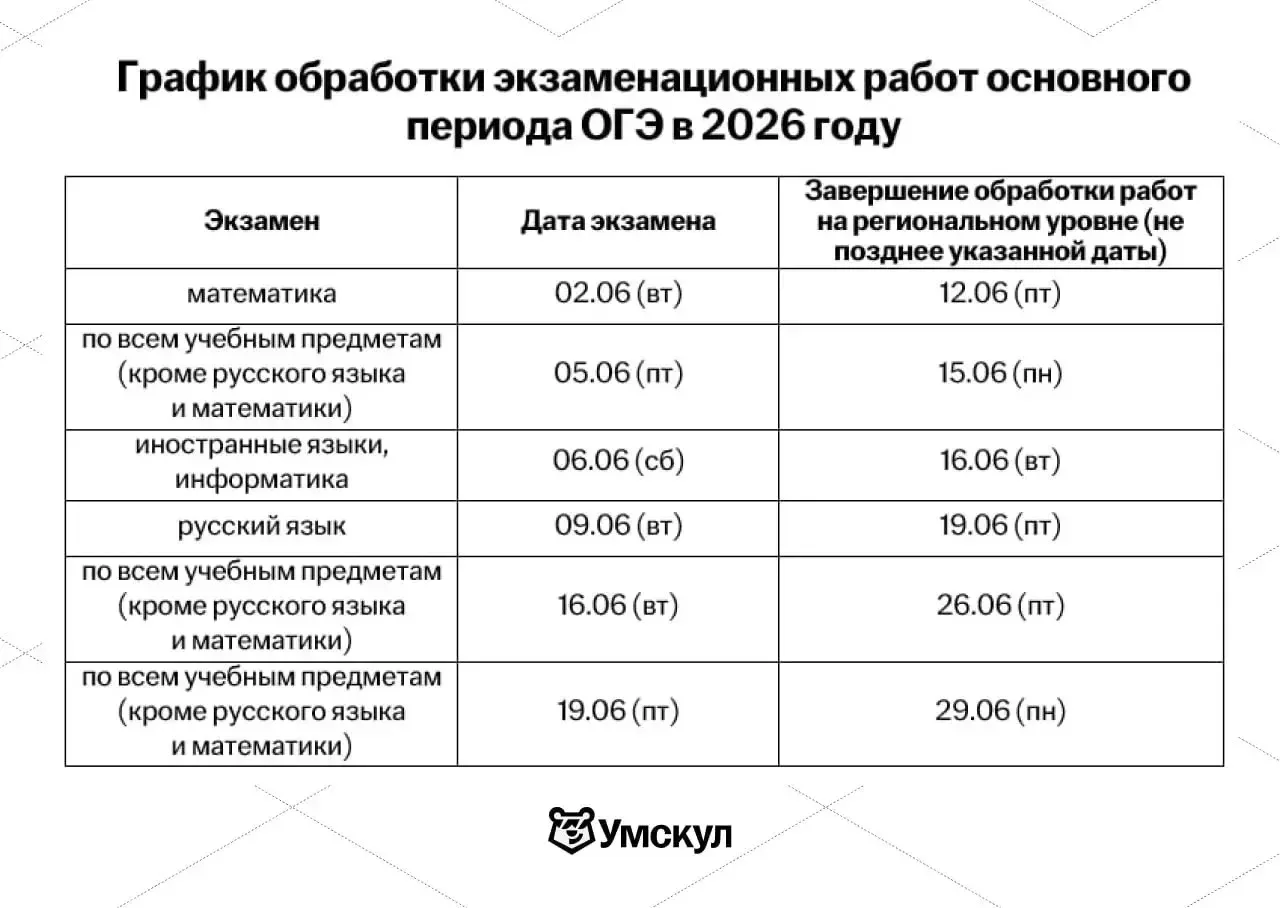 График обработки экзаменационных работ основного периода ОГЭ в 2026 году

| Экзамен | Дата экзамена | Завершение обработки работ на региональном уровне (не позднее указанной даты) |
|---|---|---|
| математика | 02.06 (вт) | 12.06 (пт) |
| по всем учебным предметам (кроме русского языка и математики) | 05.06 (пт) | 15.06 (пн) |
| иностранные языки, информатика | 06.06 (сб) | 16.06 (вт) |
| русский язык | 09.06 (вт) | 19.06 (пт) |
| по всем учебным предметам (кроме русского языка и математики) | 16.06 (вт) | 26.06 (пт) |
| по всем учебным предметам (кроме русского языка и математики) | 19.06 (пт) | 29.06 (пн) |

Умскул